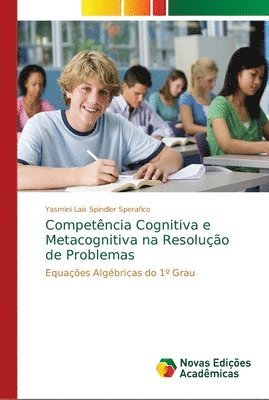 Yasmini Lais Spindler Sperafico

Competência Cognitiva e Metacognitiva na Resolução de Problemas

Equações Algébricas do 1º Grau

Novas Edições Acadêmicas